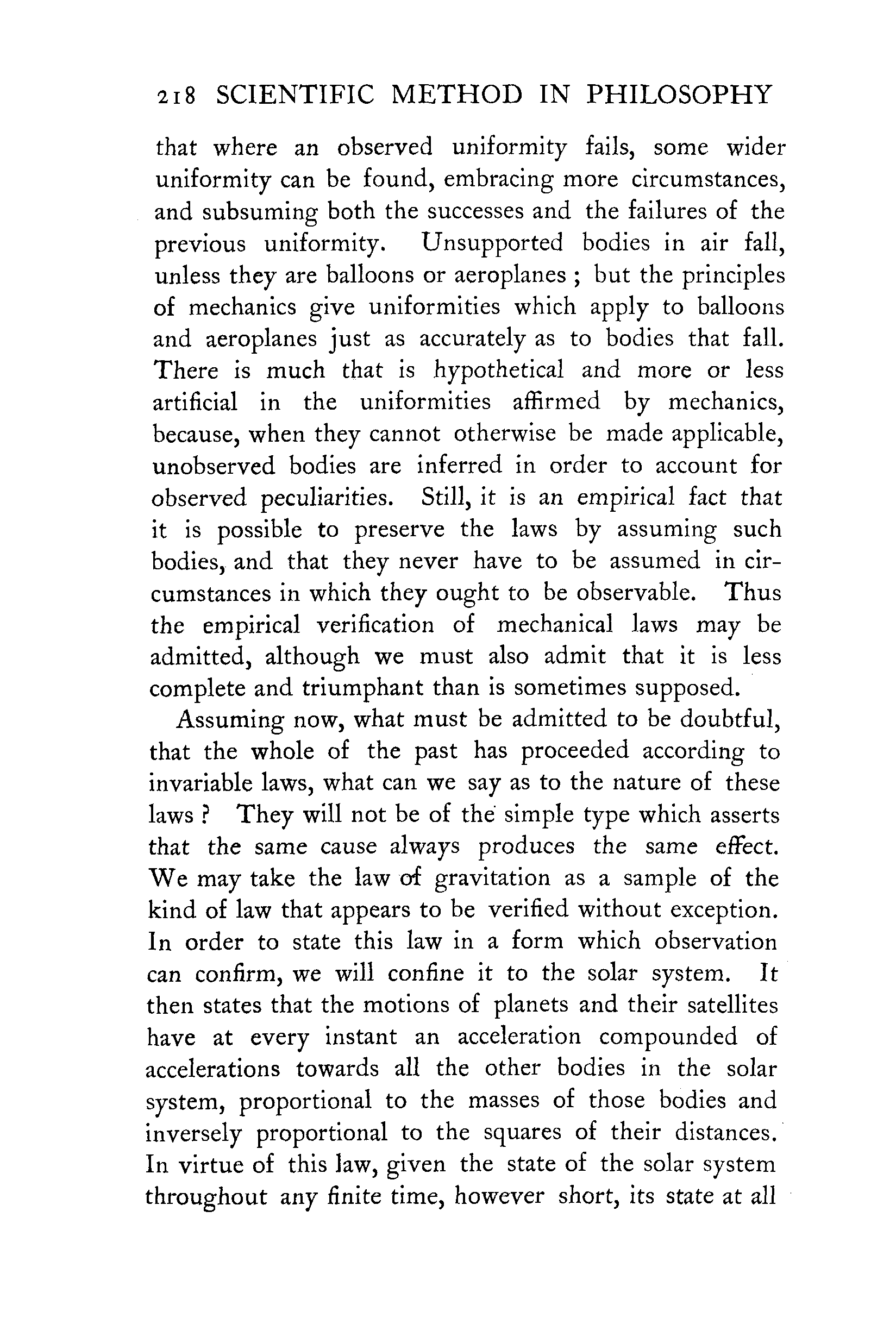 218 SCIENTIFIC METHOD IN PHILOSOPHY

that where an observed uniformity fails, some wider uniformity can be found, embracing more circumstances, and subsuming both the successes and the failures of the previous uniformity. Unsupported bodies in air fall, unless they are balloons or aeroplanes ; but the principles of mechanics give uniformities which apply to balloons and aeroplanes just as accurately as to bodies that fall. There is much that is hypothetical and more or less artificial in the uniformities affirmed by mechanics, because, when they cannot otherwise be made applicable, unobserved bodies are inferred in order to account for observed peculiarities. Still, it is an empirical fact that it is possible to preserve the laws by assuming such bodies, and that they never have to be assumed in circumstances in which they ought to be observable. Thus the empirical verification of mechanical laws may be admitted, although we must also admit that it is less complete and triumphant than is sometimes supposed.

Assuming now, what must be admitted to be doubtful, that the whole of the past has proceeded according to invariable laws, what can we say as to the nature of these laws ? They will not be of the simple type which asserts that the same cause always produces the same effect. We may take the law of gravitation as a sample of the kind of law that appears to be verified without exception. In order to state this law in a form which observation can confirm, we will confine it to the solar system. It then states that the motions of planets and their satellites have at every instant an acceleration compounded of accelerations towards all the other bodies in the solar system, proportional to the masses of those bodies and inversely proportional to the squares of their distances. In virtue of this law, given the state of the solar system throughout any finite time, however short, its state at all